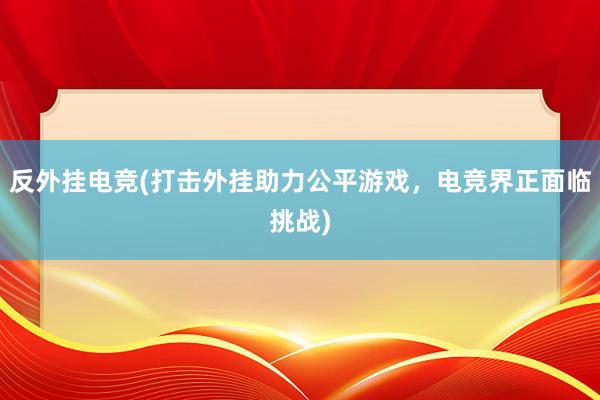 反外挂电竞(打击外挂助力公平游戏，电竞界正面临挑战)